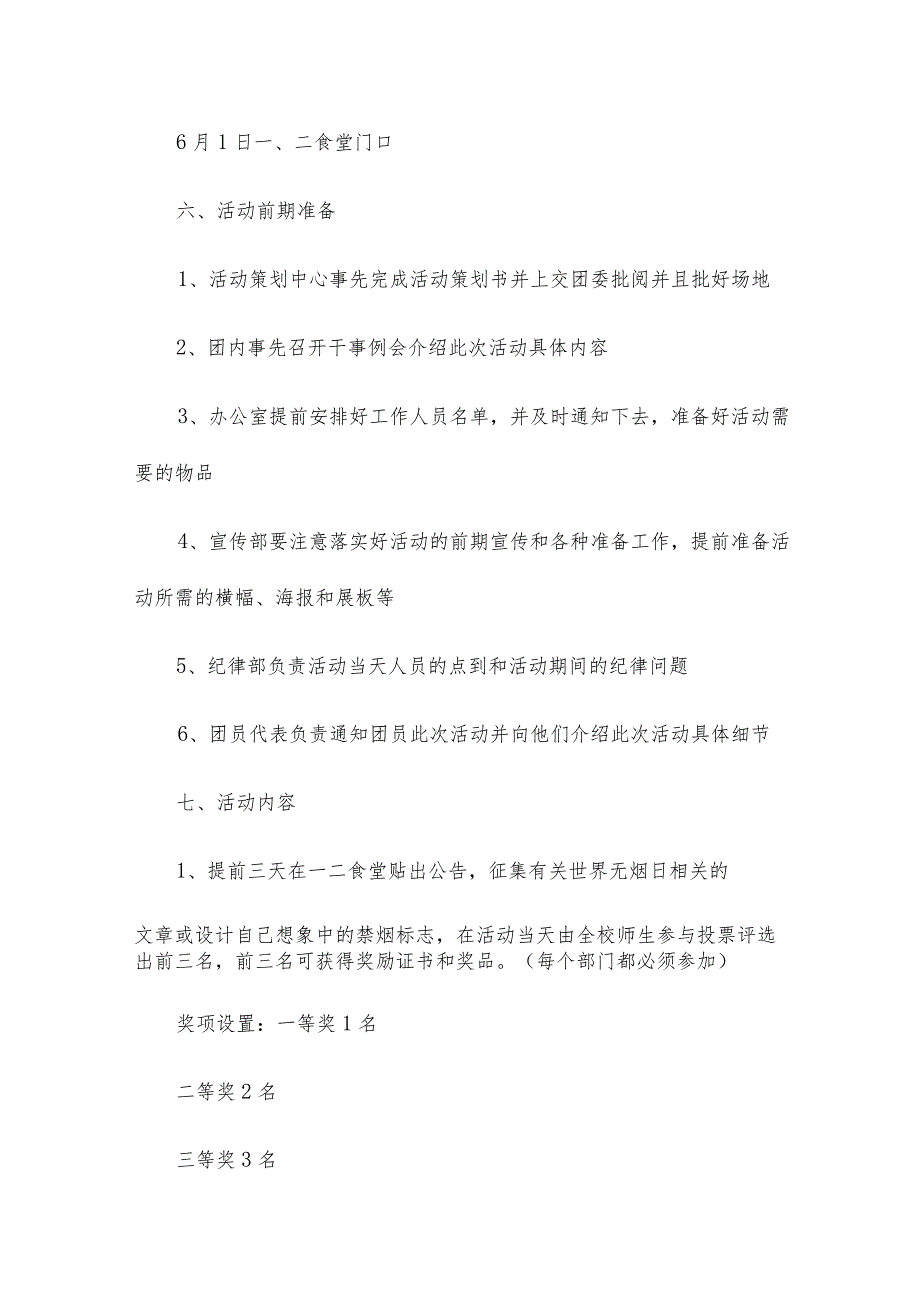 6月1日一、二食堂门口

六、活动前期准备

1、活动策划中心事先完成活动策划书并上交团委批阅并且批好场地

2、团内事先召开干事例会介绍此次活动具体内容

3、办公室提前安排好工作人员名单，并及时通知下去，准备好活动需要的物品

4、宣传部要注意落实好活动的前期宣传和各种准备工作，提前准备活动所需的横幅、海报和展板等

5、纪律部负责活动当天人员的点到和活动期间的纪律问题

6、团员代表负责通知团员此次活动并向他们介绍此次活动具体细节

七、活动内容

1、提前三天在一二食堂贴出公告，征集有关世界无烟日相关的

文章或设计自己想象中的禁烟标志，在活动当天由全校师生参与投票评选出前三名，前三名可获得奖励证书和奖品。（每个部门都必须参加）

奖项设置：一等奖1名

二等奖2名

三等奖3名